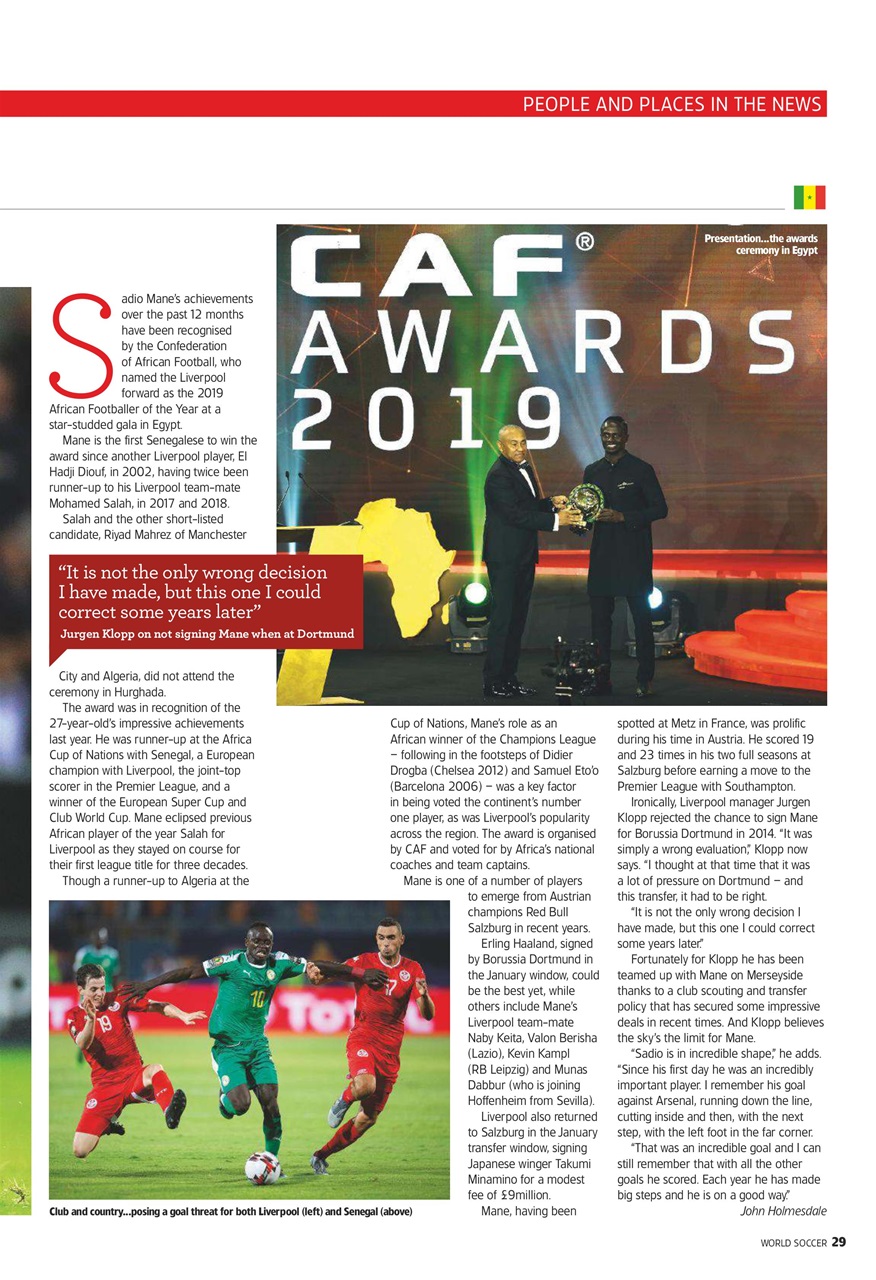 PEOPLE AND PLACES IN THE NEWS

CAF®
AWARDS
2019

Presentation...the awards ceremony in Egypt

Sadio Mane's achievements over the past 12 months have been recognised by the Confederation of African Football, who named the Liverpool forward as the 2019 African Footballer of the Year at a star-studded gala in Egypt.

Mane is the first Senegalese to win the award since another Liverpool player, El Hadji Diouf, in 2002, having twice been runner-up to his Liverpool team-mate Mohamed Salah, in 2017 and 2018.

Salah and the other short-listed candidate, Riyad Mahrez of Manchester

"It is not the only wrong decision I have made, but this one I could correct some years later"
Jurgen Klopp on not signing Mane when at Dortmund

City and Algeria, did not attend the ceremony in Hurghada.

The award was in recognition of the 27-year-old's impressive achievements last year. He was runner-up at the Africa Cup of Nations with Senegal, a European champion with Liverpool, the joint-top scorer in the Premier League, and a winner of the European Super Cup and Club World Cup. Mane eclipsed previous African player of the year Salah for Liverpool as they stayed on course for their first league title for three decades.

Though a runner-up to Algeria at the Cup of Nations, Mane's role as an African winner of the Champions League – following in the footsteps of Didier Drogba (Chelsea 2012) and Samuel Eto'o (Barcelona 2006) – was a key factor in being voted the continent's number one player, as was Liverpool's popularity across the region. The award is organised by CAF and voted for by Africa's national coaches and team captains.

Mane is one of a number of players to emerge from Austrian champions Red Bull Salzburg in recent years.

Erling Haaland, signed by Borussia Dortmund in the January window, could be the best yet, while others include Mane's Liverpool team-mate Naby Keita, Valon Berisha (Lazio), Kevin Kampl (RB Leipzig) and Munas Dabbur (who is joining Hoffenheim from Sevilla).

Liverpool also returned to Salzburg in the January transfer window, signing Japanese winger Takumi Minamino for a modest fee of £9million.

Mane, having been spotted at Metz in France, was prolific during his time in Austria. He scored 19 and 23 times in his two full seasons at Salzburg before earning a move to the Premier League with Southampton.

Ironically, Liverpool manager Jurgen Klopp rejected the chance to sign Mane for Borussia Dortmund in 2014. "It was simply a wrong evaluation," Klopp now says. "I thought at that time that it was a lot of pressure on Dortmund – and this transfer, it had to be right.

"It is not the only wrong decision I have made, but this one I could correct some years later."

Fortunately for Klopp he has been teamed up with Mane on Merseyside thanks to a club scouting and transfer policy that has secured some impressive deals in recent times. And Klopp believes the sky's the limit for Mane.

"Sadio is in incredible shape," he adds. "Since his first day he was an incredibly important player. I remember his goal against Arsenal, running down the line, cutting inside and then, with the next step, with the left foot in the far corner.

"That was an incredible goal and I can still remember that with all the other goals he scored. Each year he has made big steps and he is on a good way."
John Holmesdale

Club and country...posing a goal threat for both Liverpool (left) and Senegal (above)

WORLD SOCCER 29